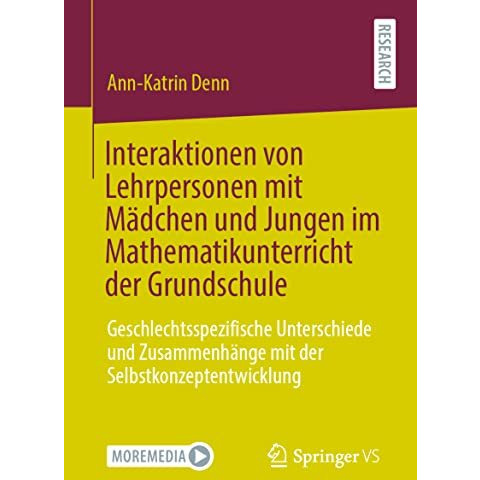 RESEARCH

Ann-Katrin Denn

Interaktionen von Lehrpersonen mit Mädchen und Jungen im Mathematikunterricht der Grundschule

Geschlechtsspezifische Unterschiede und Zusammenhänge mit der Selbstkonzeptentwicklung

MOREMEDIA

Springer VS